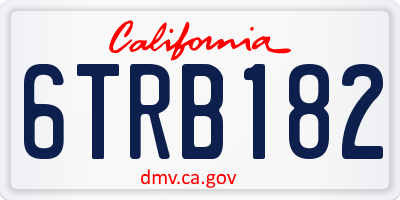 California

6TRB182

dmv.ca.gov